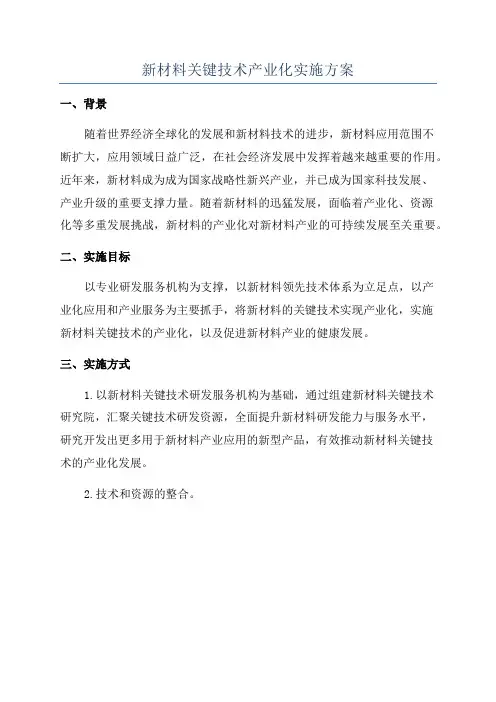 新材料关键技术产业化实施方案

一、背景

随着世界经济全球化的发展和新材料技术的进步，新材料应用范围不断扩大，应用领域日益广泛，在社会经济发展中发挥着越来越重要的作用。近年来，新材料成为成为国家战略性新兴产业，并已成为国家科技发展、产业升级的重要支撑力量。随着新材料的迅猛发展，面临着产业化、资源化等多重发展挑战，新材料的产业化对新材料产业的可持续发展至关重要。

二、实施目标

以专业研发服务机构为支撑，以新材料领先技术体系为立足点，以产业化应用和产业服务为主要抓手，将新材料的关键技术实现产业化，实施新材料关键技术的产业化，以及促进新材料产业的健康发展。

三、实施方式

1.以新材料关键技术研发服务机构为基础，通过组建新材料关键技术研究院，汇聚关键技术研发资源，全面提升新材料研发能力与服务水平，研究开发出更多用于新材料产业应用的新型产品，有效推动新材料关键技术的产业化发展。

2.技术和资源的整合。